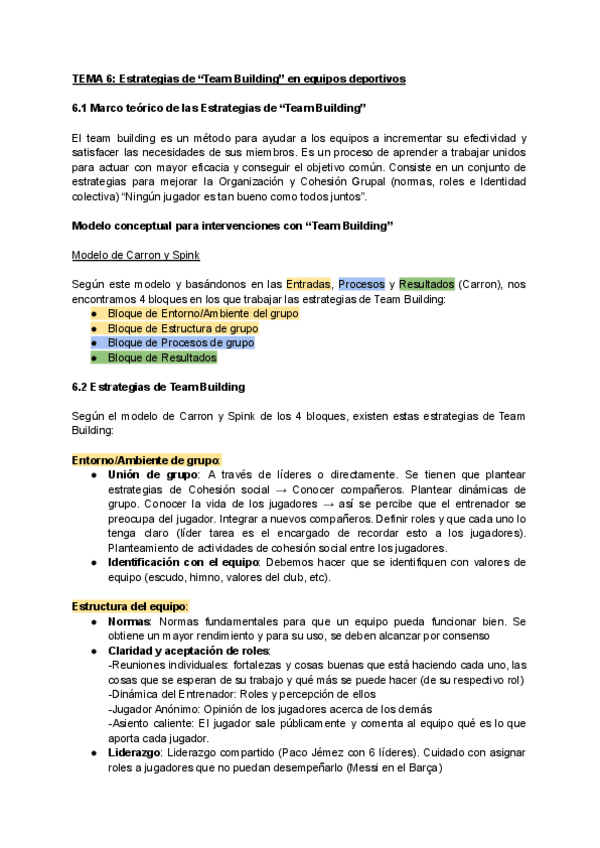 TEMA 6: Estrategias de “Team Building” en equipos deportivos

6.1 Marco teórico de las Estrategias de “Team Building”

El team building es un método para ayudar a los equipos a incrementar su efectividad y satisfacer las necesidades de sus miembros. Es un proceso de aprender a trabajar unidos para actuar con mayor eficacia y conseguir el objetivo común. Consiste en un conjunto de estrategias para mejorar la Organización y Cohesión Grupal (normas, roles e Identidad colectiva) “Ningún jugador es tan bueno como todos juntos”.

Modelo conceptual para intervenciones con “Team Building”

Modelo de Carron y Spink

Según este modelo y basándonos en las Entradas, Procesos y Resultados (Carron), nos encontramos 4 bloques en los que trabajar las estrategias de Team Building:
● Bloque de Entorno/Ambiente del grupo
● Bloque de Estructura de grupo
● Bloque de Procesos de grupo
● Bloque de Resultados

6.2 Estrategias de Team Building

Según el modelo de Carron y Spink de los 4 bloques, existen estas estrategias de Team Building:

Entorno/Ambiente de grupo:
● Unión de grupo: A través de líderes o directamente. Se tienen que plantear estrategias de Cohesión social → Conocer compañeros. Plantear dinámicas de grupo. Conocer la vida de los jugadores → así se percibe que el entrenador se preocupa del jugador. Integrar a nuevos compañeros. Definir roles y que cada uno lo tenga claro (líder tarea es el encargado de recordar esto a los jugadores). Planteamiento de actividades de cohesión social entre los jugadores.
● Identificación con el equipo: Debemos hacer que se identifiquen con valores de equipo (escudo, himno, valores del club, etc).

Estructura del equipo:
● Normas: Normas fundamentales para que un equipo pueda funcionar bien. Se obtiene un mayor rendimiento y para su uso, se deben alcanzar por consenso
● Claridad y aceptación de roles:
-Reuniones individuales: fortalezas y cosas buenas que está haciendo cada uno, las cosas que se esperan de su trabajo y qué más se puede hacer (de su respectivo rol)
-Dinámica del Entrenador: Roles y percepción de ellos
-Jugador Anónimo: Opinión de los jugadores acerca de los demás
-Asiento caliente: El jugador sale públicamente y comenta al equipo qué es lo que aporta cada jugador.
● Liderazgo: Liderazgo compartido (Paco Jémez con 6 líderes). Cuidado con asignar roles a jugadores que no puedan desempeñarlo (Messi en el Barça)